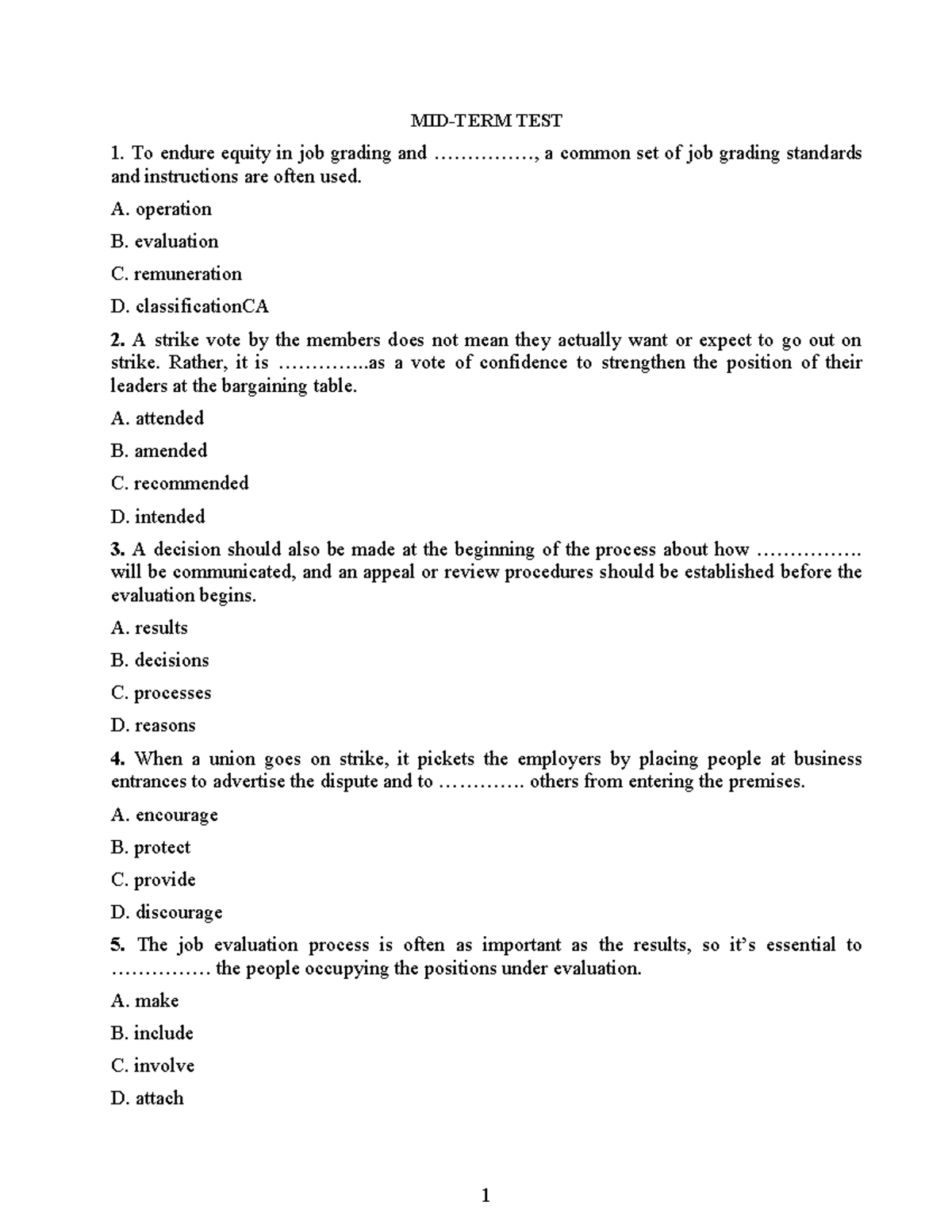 MID-TERM TEST

1. To endure equity in job grading and ……………, a common set of job grading standards and instructions are often used.

A. operation

B. evaluation

C. remuneration

D. classificationCA

2. A strike vote by the members does not mean they actually want or expect to go out on strike. Rather, it is …………..as a vote of confidence to strengthen the position of their leaders at the bargaining table.

A. attended

B. amended

C. recommended

D. intended

3. A decision should also be made at the beginning of the process about how ……………. will be communicated, and an appeal or review procedures should be established before the evaluation begins.

A. results

B. decisions

C. processes

D. reasons

4. When a union goes on strike, it pickets the employers by placing people at business entrances to advertise the dispute and to …………. others from entering the premises.

A. encourage

B. protect

C. provide

D. discourage

5. The job evaluation process is often as important as the results, so it's essential to …………… the people occupying the positions under evaluation.

A. make

B. include

C. involve

D. attach

1